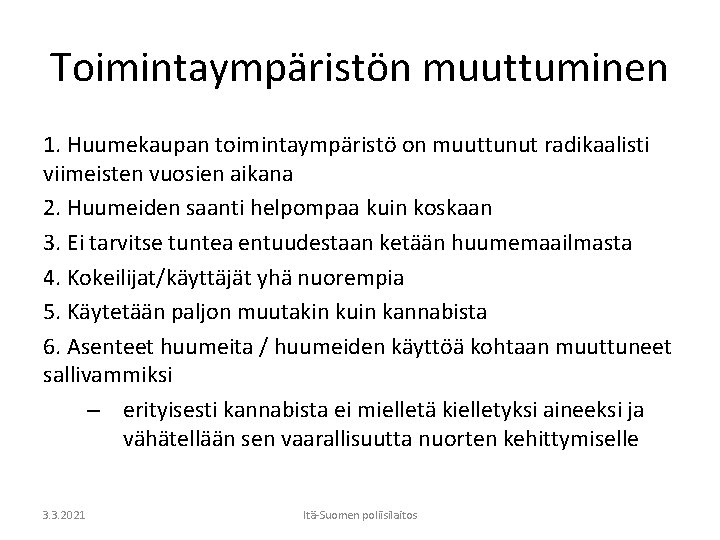 Toimintaympäristön muuttuminen

1. Huumekaupan toimintaympäristö on muuttunut radikaalisti viimeisten vuosien aikana

2. Huumeiden saanti helpompaa kuin koskaan

3. Ei tarvitse tuntea entuudestaan ketään huumemaailmasta

4. Kokeilijat/käyttäjät yhä nuorempia

5. Käytetään paljon muutakin kuin kannabista

6. Asenteet huumeita / huumeiden käyttöä kohtaan muuttuneet sallivammiksi

– erityisesti kannabista ei mielletä kielletyksi aineeksi ja vähätellään sen vaarallisuutta nuorten kehittymiselle

3.3.2021

Itä-Suomen poliisilaitos